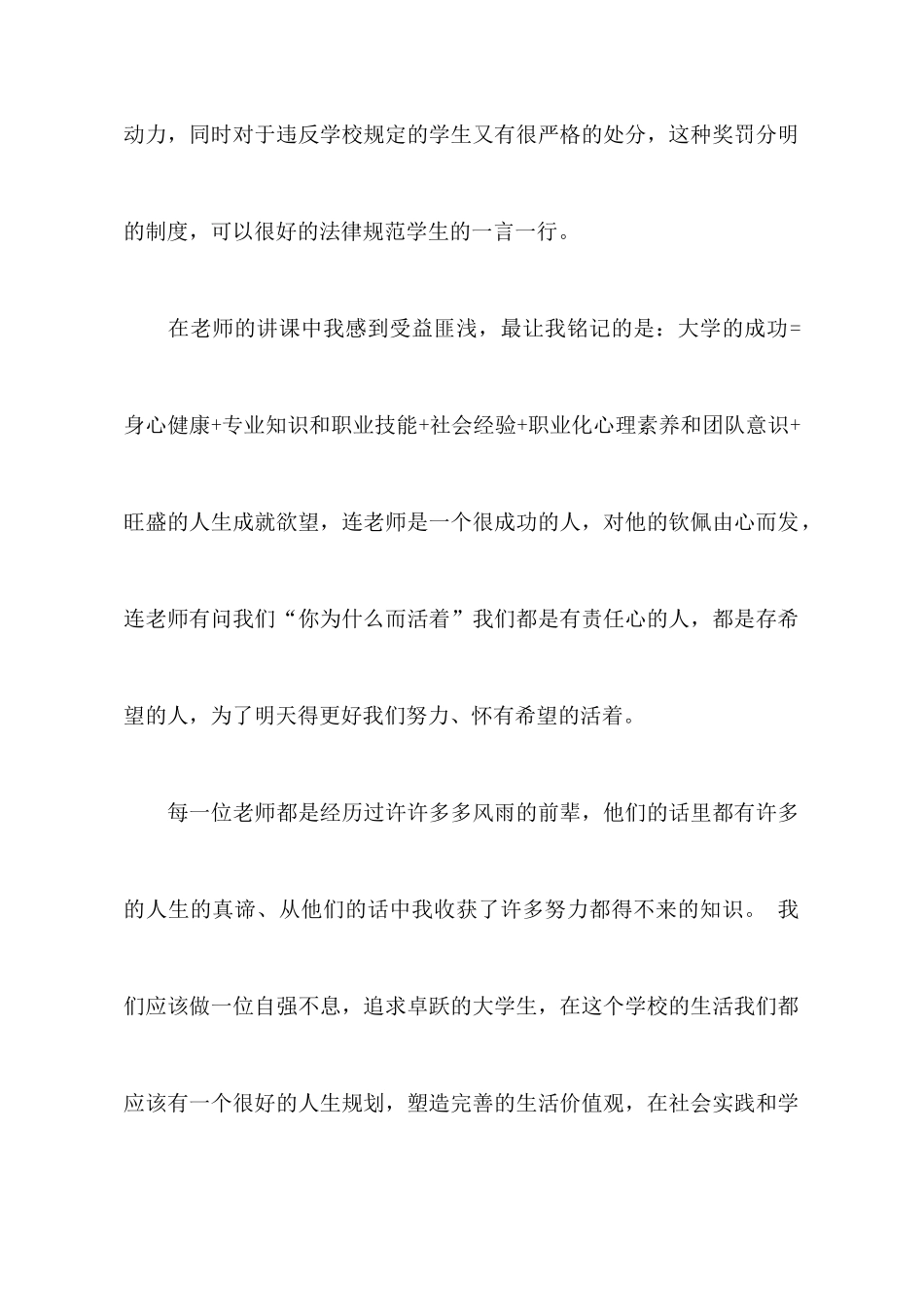 动力，同时对于违反学校规定的学生又有很严格的处分，这种奖罚分明的制度，可以很好的法律规范学生的一言一行。

在老师的讲课中我感到受益匪浅，最让我铭记的是：大学的成功=身心健康+专业知识和职业技能+社会经验+职业化心理素养和团队意识+旺盛的人生成就欲望，连老师是一个很成功的人，对他的钦佩由心而发，连老师有问我们“你为什么而活着”我们都是有责任心的人，都是存希望的人，为了明天得更好我们努力、怀有希望的活着。

每一位老师都是经历过许许多多风雨的前辈，他们的话里都有许多的人生的真谛、从他们的话中我收获了许多努力都得不来的知识。 我们应该做一位自强不息，追求卓跃的大学生，在这个学校的生活我们都应该有一个很好的人生规划，塑造完善的生活价值观，在社会实践和学